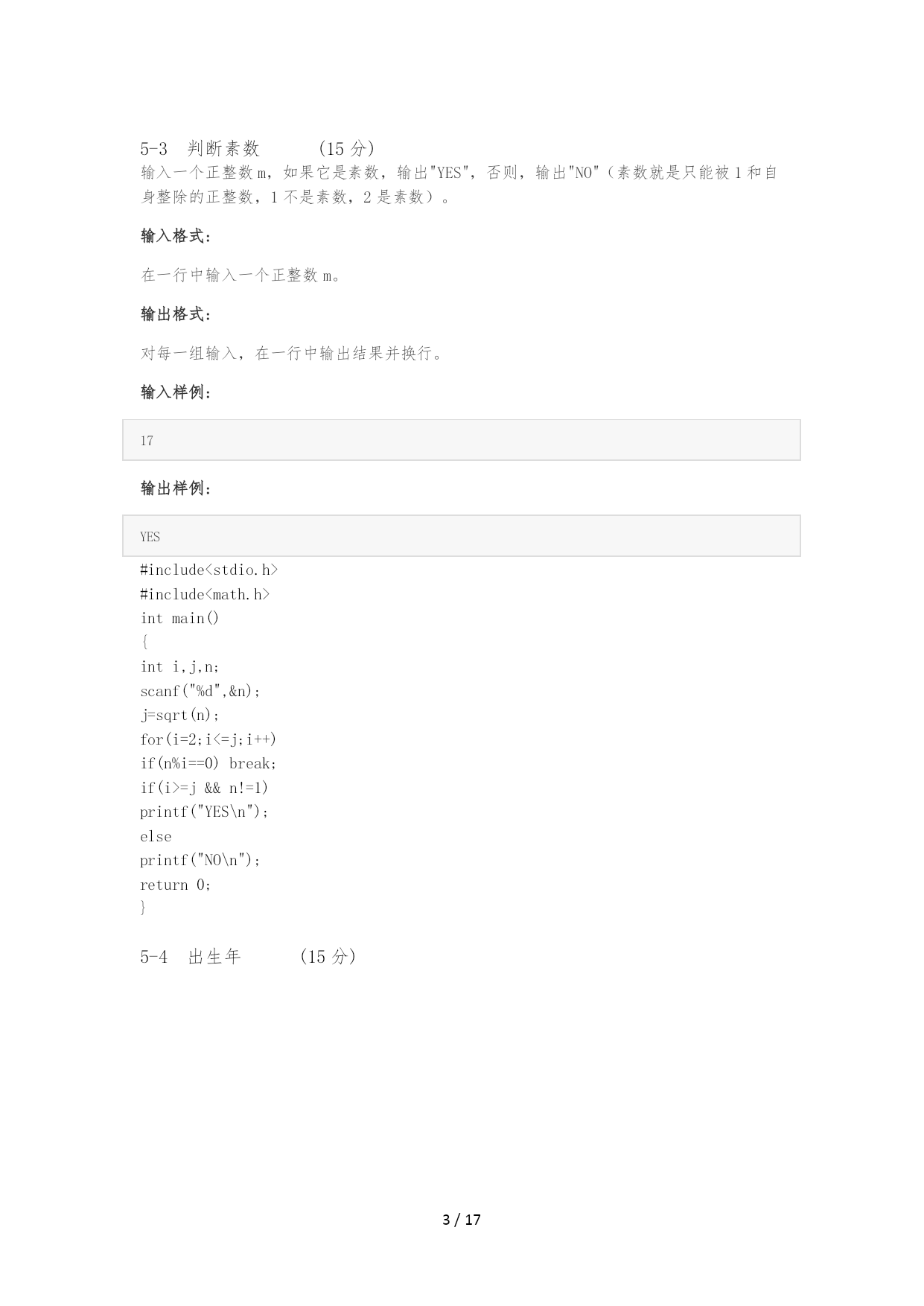 5-3 判断素数 (15 分)
输入一个正整数 m，如果它是素数，输出"YES"，否则，输出"NO"（素数就是只能被 1 和自身整除的正整数，1 不是素数，2 是素数）。

输入格式：

在一行中输入一个正整数 m。

输出格式：

对每一组输入，在一行中输出结果并换行。

输入样例：

17

输出样例：

YES

#include<stdio.h>
#include<math.h>
int main()
{
int i,j,n;
scanf("%d",&n);
j=sqrt(n);
for(i=2;i<=j;i++)
if(n%i==0) break;
if(i>=j && n!=1)
printf("YES\n");
else
printf("NO\n");
return 0;
}

5-4 出生年 (15 分)

3 / 17